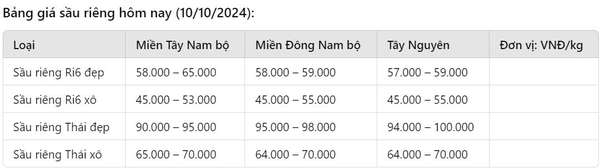 Bảng giá sầu riêng hôm nay (10/10/2024):

| Loại | Miền Tây Nam bộ | Miền Đông Nam bộ | Tây Nguyên | Đơn vị: VNĐ/kg |
|---|---|---|---|---|
| Sầu riêng Ri6 đẹp | 58.000 – 65.000 | 58.000 – 59.000 | 57.000 – 59.000 | |
| Sầu riêng Ri6 xô | 45.000 – 53.000 | 45.000 – 55.000 | 45.000 – 55.000 | |
| Sầu riêng Thái đẹp | 90.000 – 95.000 | 95.000 – 98.000 | 94.000 – 100.000 | |
| Sầu riêng Thái xô | 65.000 – 70.000 | 64.000 – 70.000 | 64.000 – 70.000 | |